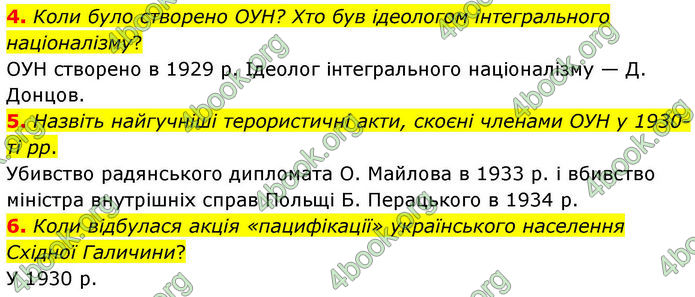 4. Коли було створено ОУН? Хто був ідеологом інтегрального націоналізму?
ОУН створено в 1929 р. Ідеолог інтегрального націоналізму — Д. Донцов.
5. Назвіть найгучніші терористичні акти, скоєні членами ОУН у 1930-ті рр.
Убивство радянського дипломата О. Майлова в 1933 р. і вбивство міністра внутрішніх справ Польщі Б. Перацького в 1934 р.
6. Коли відбулася акція «пацифікації» українського населення Східної Галичини?
У 1930 р.

4book.org
4book.org
4book.org
4book.org
4book.org
4book.org
4book.org
4book.org
4book.org
4book.org